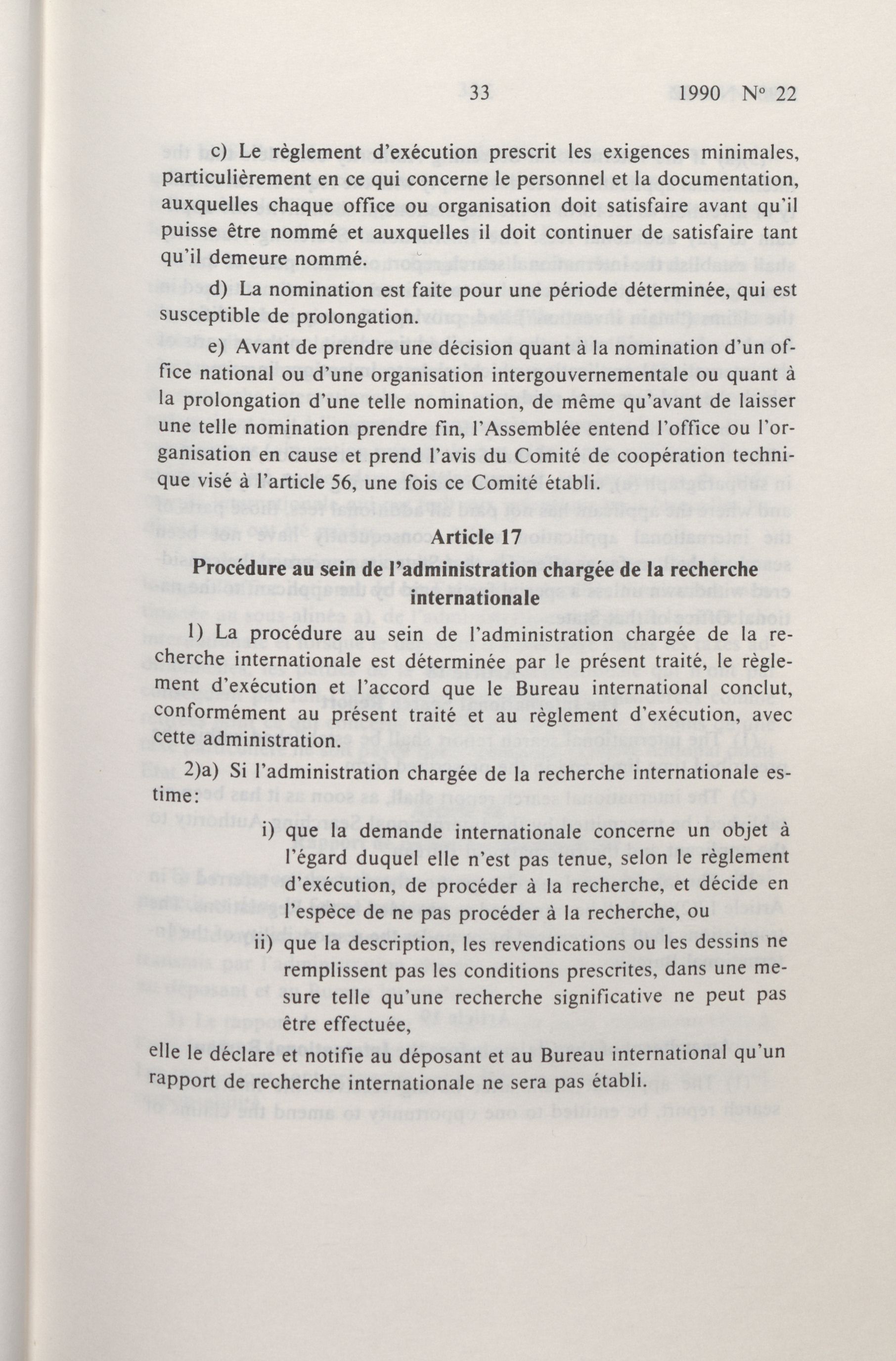 33 1990 N° 22

c) Le règlement d'exécution prescrit les exigences minimales, particulièrement en ce qui concerne le personnel et la documentation, auxquelles chaque office ou organisation doit satisfaire avant qu'il puisse être nommé et auxquelles il doit continuer de satisfaire tant qu'il demeure nommé.

d) La nomination est faite pour une période déterminée, qui est susceptible de prolongation.

e) Avant de prendre une décision quant à la nomination d'un office national ou d'une organisation intergouvernementale ou quant à la prolongation d'une telle nomination, de même qu'avant de laisser une telle nomination prendre fin, l'Assemblée entend l'office ou l'organisation en cause et prend l'avis du Comité de coopération technique visé à l'article 56, une fois ce Comité établi.

Article 17

Procédure au sein de l'administration chargée de la recherche internationale

1) La procédure au sein de l'administration chargée de la recherche internationale est déterminée par le présent traité, le règlement d'exécution et l'accord que le Bureau international conclut, conformément au présent traité et au règlement d'exécution, avec cette administration.

2)a) Si l'administration chargée de la recherche internationale estime:

i) que la demande internationale concerne un objet à l'égard duquel elle n'est pas tenue, selon le règlement d'exécution, de procéder à la recherche, et décide en l'espèce de ne pas procéder à la recherche, ou

ii) que la description, les revendications ou les dessins ne remplissent pas les conditions prescrites, dans une mesure telle qu'une recherche significative ne peut pas être effectuée,

elle le déclare et notifie au déposant et au Bureau international qu'un rapport de recherche internationale ne sera pas établi.